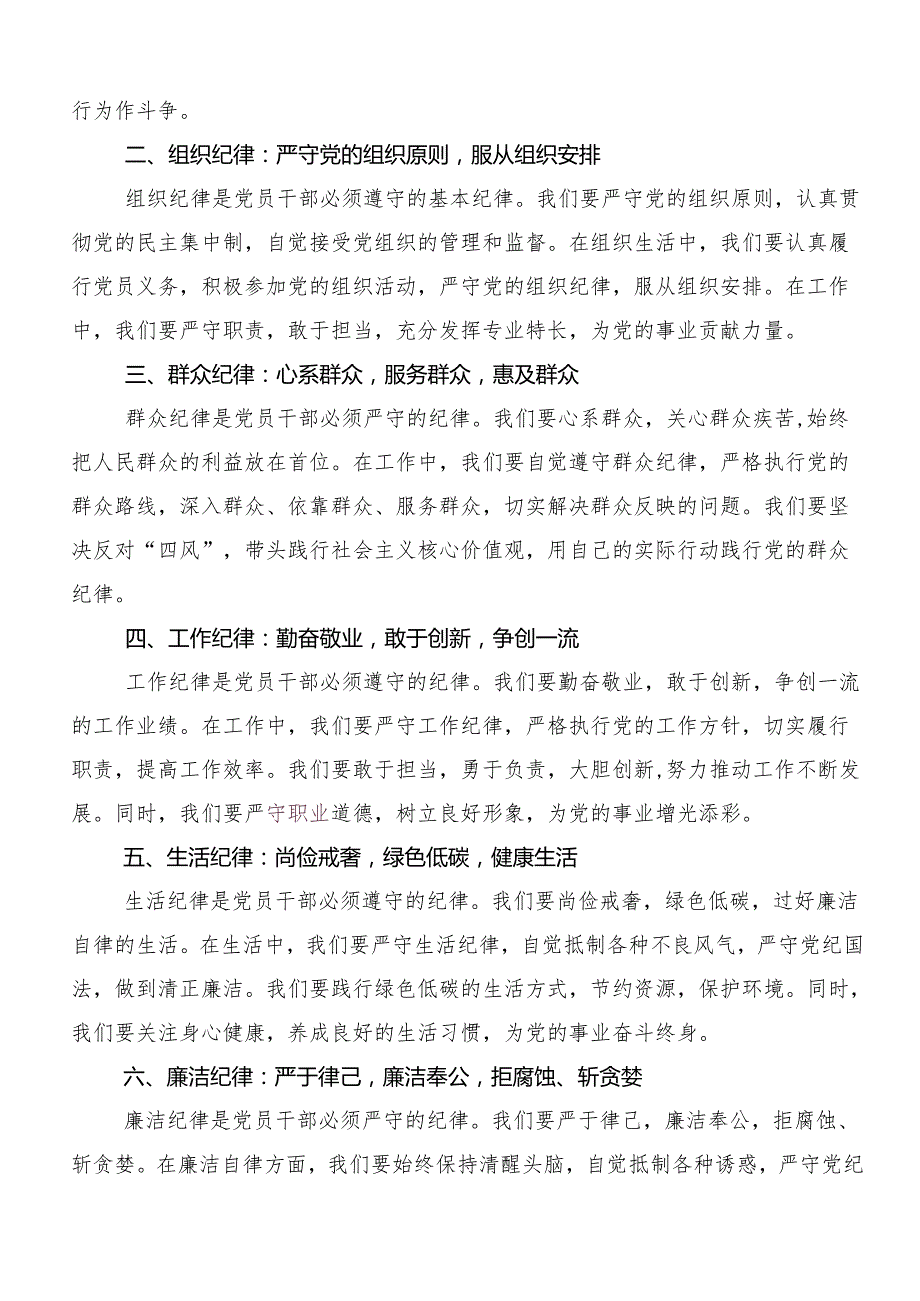 行为作斗争。

二、组织纪律：严守党的组织原则，服从组织安排

组织纪律是党员干部必须遵守的基本纪律。我们要严守党的组织原则，认真贯彻党的民主集中制，自觉接受党组织的管理和监督。在组织生活中，我们要认真履行党员义务，积极参加党的组织活动，严守党的组织纪律，服从组织安排。在工作中，我们要严守职责，敢于担当，充分发挥专业特长，为党的事业贡献力量。

三、群众纪律：心系群众，服务群众，惠及群众

群众纪律是党员干部必须严守的纪律。我们要心系群众，关心群众疾苦，始终把人民群众的利益放在首位。在工作中，我们要自觉遵守群众纪律，严格执行党的群众路线，深入群众、依靠群众、服务群众，切实解决群众反映的问题。我们要坚决反对“四风”，带头践行社会主义核心价值观，用自己的实际行动践行党的群众纪律。

四、工作纪律：勤奋敬业，敢于创新，争创一流

工作纪律是党员干部必须遵守的纪律。我们要勤奋敬业，敢于创新，争创一流的工作业绩。在工作中，我们要严守工作纪律，严格执行党的工作方针，切实履行职责，提高工作效率。我们要敢于担当，勇于负责，大胆创新，努力推动工作不断发展。同时，我们要严守职业道德，树立良好形象，为党的事业增光添彩。

五、生活纪律：尚俭戒奢，绿色低碳，健康生活

生活纪律是党员干部必须遵守的纪律。我们要尚俭戒奢，绿色低碳，过好廉洁自律的生活。在生活中，我们要严守生活纪律，自觉抵制各种不良风气，严守党纪国法，做到清正廉洁。我们要践行绿色低碳的生活方式，节约资源，保护环境。同时，我们要关注身心健康，养成良好的生活习惯，为党的事业奋斗终身。

六、廉洁纪律：严于律己，廉洁奉公，拒腐蚀、斩贪婪

廉洁纪律是党员干部必须严守的纪律。我们要严于律己，廉洁奉公，拒腐蚀、斩贪婪。在廉洁自律方面，我们要始终保持清醒头脑，自觉抵制各种诱惑，严守党纪